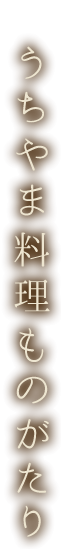 うちやま料理ものがたり